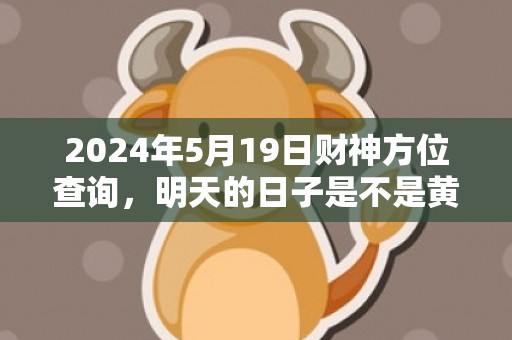 2024年5月19日财神方位查询，明天的日子是不是黄